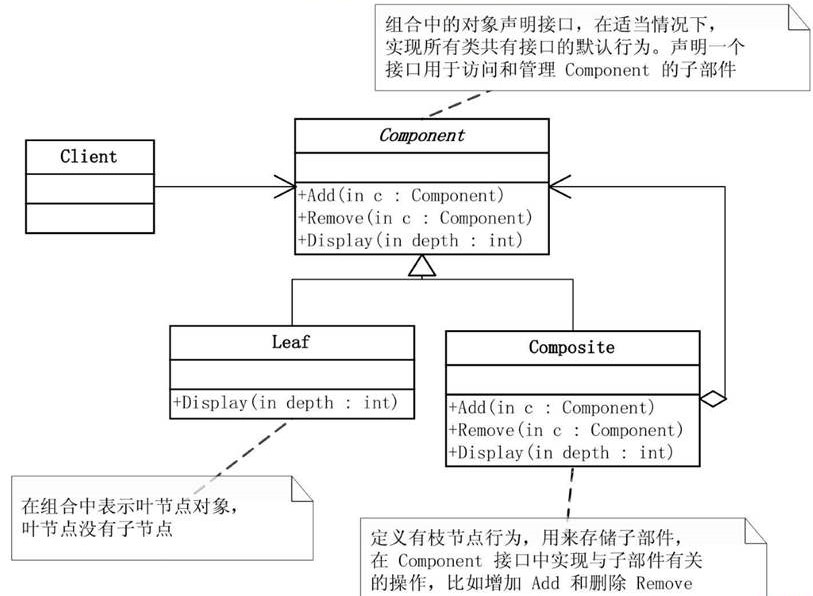 组合中的对象声明接口，在适当情况下，实现所有类共有接口的默认行为。声明一个接口用于访问和管理 Component 的子部件

Client

Component

+Add(in c : Component)
+Remove(in c : Component)
+Display(in depth : int)

Leaf

+Display(in depth : int)

Composite

+Add(in c : Component)
+Remove(in c : Component)
+Display(in depth : int)

在组合中表示叶节点对象，叶节点没有子节点

定义有枝节点行为，用来存储子部件，在 Component 接口中实现与子部件有关的操作，比如增加 Add 和删除 Remove